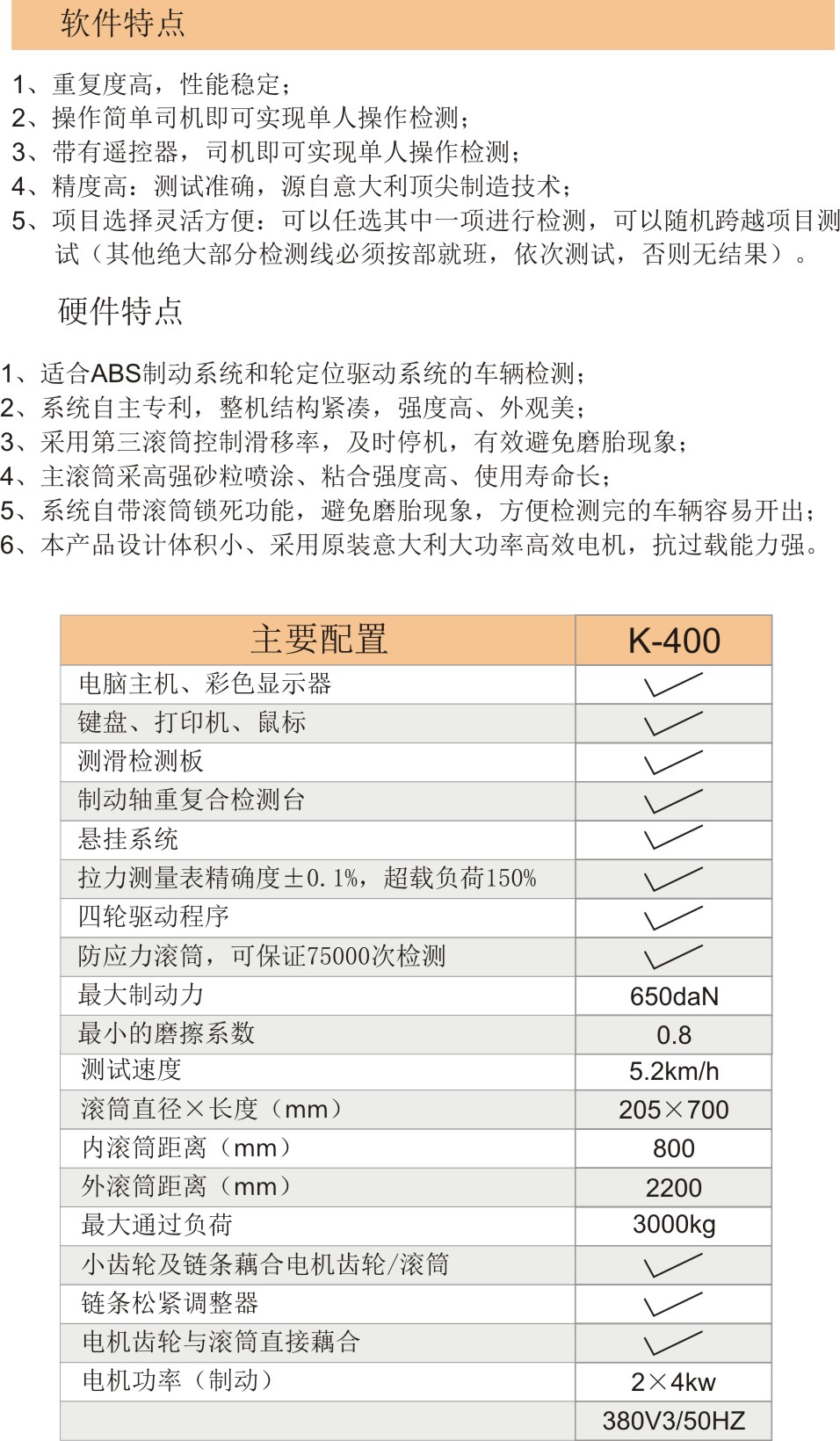 软件特点

1、重复度高，性能稳定；
2、操作简单司机即可实现单人操作检测；
3、带有遥控器，司机即可实现单人操作检测；
4、精度高：测试准确，源自意大利顶尖制造技术；
5、项目选择灵活方便：可以任选其中一项进行检测，可以随机跨越项目测试（其他绝大部分检测线必须按部就班，依次测试，否则无结果）。

硬件特点

1、适合ABS制动系统和轮定位驱动系统的车辆检测；
2、系统自主专利，整机结构紧凑，强度高、外观美；
3、采用第三滚筒控制滑移率，及时停机，有效避免磨胎现象；
4、主滚筒采高强砂粒喷涂、粘合强度高、使用寿命长；
5、系统自带滚筒锁死功能，避免磨胎现象，方便检测完的车辆容易开出；
6、本产品设计体积小、采用原装意大利大功率高效电机，抗过载能力强。

| 主要配置 | K-400 |
|---|---|
| 电脑主机、彩色显示器 | ✓ |
| 键盘、打印机、鼠标 | ✓ |
| 测滑检测板 | ✓ |
| 制动轴重复合检测台 | ✓ |
| 悬挂系统 | ✓ |
| 拉力测量表精确度±0.1%，超载负荷150% | ✓ |
| 四轮驱动程序 | ✓ |
| 防应力滚筒，可保证75000次检测 | ✓ |
| 最大制动力 | 650daN |
| 最小的磨擦系数 | 0.8 |
| 测试速度 | 5.2km/h |
| 滚筒直径×长度（mm） | 205×700 |
| 内滚筒距离（mm） | 800 |
| 外滚筒距离（mm） | 2200 |
| 最大通过负荷 | 3000kg |
| 小齿轮及链条藕合电机齿轮/滚筒 | ✓ |
| 链条松紧调整器 | ✓ |
| 电机齿轮与滚筒直接藕合 | ✓ |
| 电机功率（制动） | 2×4kw |
| | 380V3/50HZ |